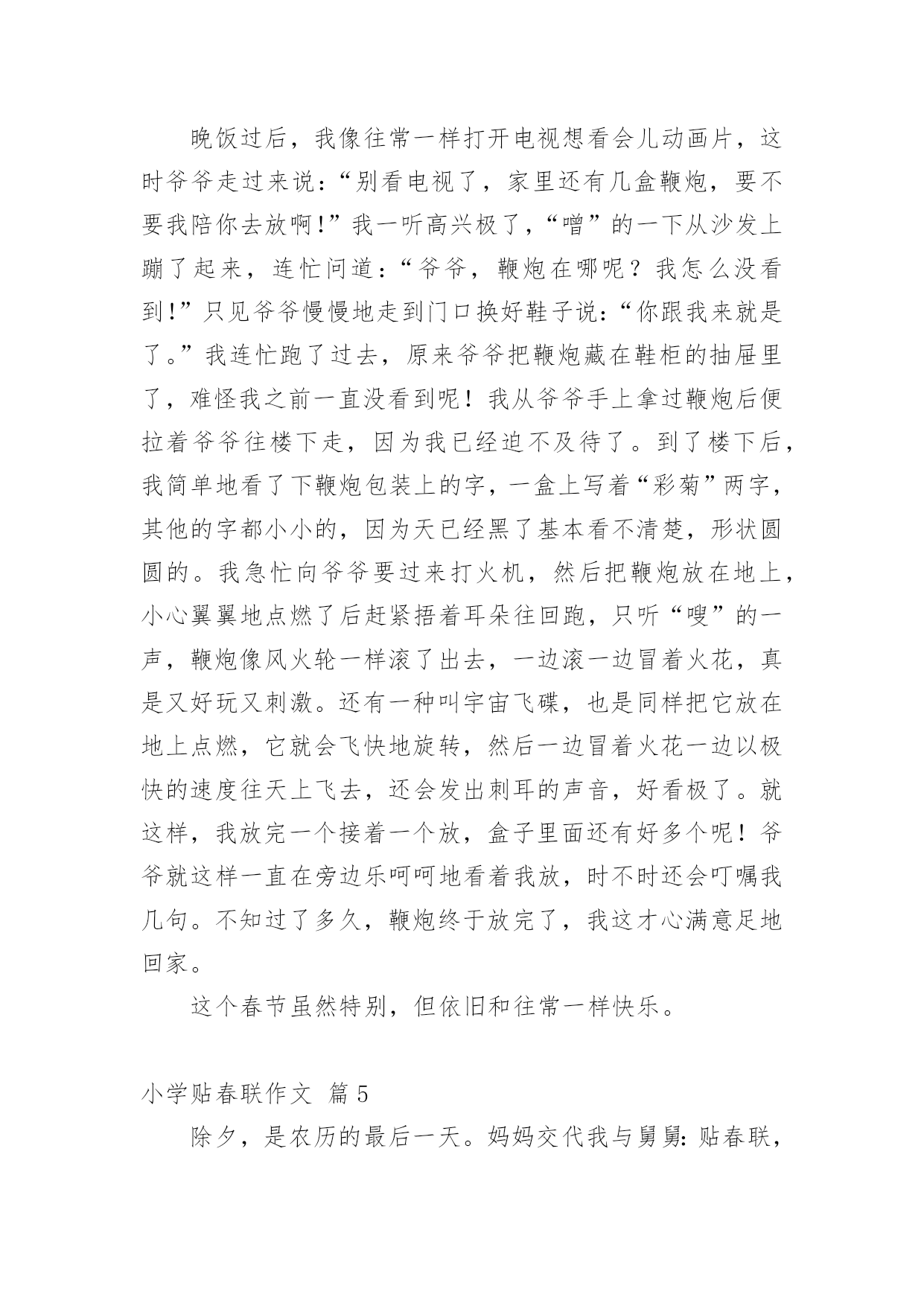 晚饭过后，我像往常一样打开电视想看会儿动画片，这时爷爷走过来说：“别看电视了，家里还有几盒鞭炮，要不要我陪你去放啊！”我一听高兴极了，“噌”的一下从沙发上蹦了起来，连忙问道：“爷爷，鞭炮在哪呢？我怎么没看到！”只见爷爷慢慢地走到门口换好鞋子说：“你跟我来就是了。”我连忙跑了过去，原来爷爷把鞭炮藏在鞋柜的抽屉里了，难怪我之前一直没看到呢！我从爷爷手上拿过鞭炮后便拉着爷爷往楼下走，因为我已经迫不及待了。到了楼下后，我简单地看了下鞭炮包装上的字，一盒上写着“彩菊”两字，其他的字都小小的，因为天已经黑了基本看不清楚，形状圆圆的。我急忙向爷爷要过来打火机，然后把鞭炮放在地上，小心翼翼地点燃了后赶紧捂着耳朵往回跑，只听“嗖”的一声，鞭炮像风火轮一样滚了出去，一边滚一边冒着火花，真是又好玩又刺激。还有一种叫宇宙飞碟，也是同样把它放在地上点燃，它就会飞快地旋转，然后一边冒着火花一边以极快的速度往天上飞去，还会发出刺耳的声音，好看极了。就这样，我放完一个接着一个放，盒子里面还有好多个呢！爷爷就这样一直在旁边乐呵呵地看着我放，时不时还会叮嘱我几句。不知过了多久，鞭炮终于放完了，我这才心满意足地回家。

这个春节虽然特别，但依旧和往常一样快乐。

小学贴春联作文 篇5

除夕，是农历的最后一天。妈妈交代我与舅舅：贴春联，